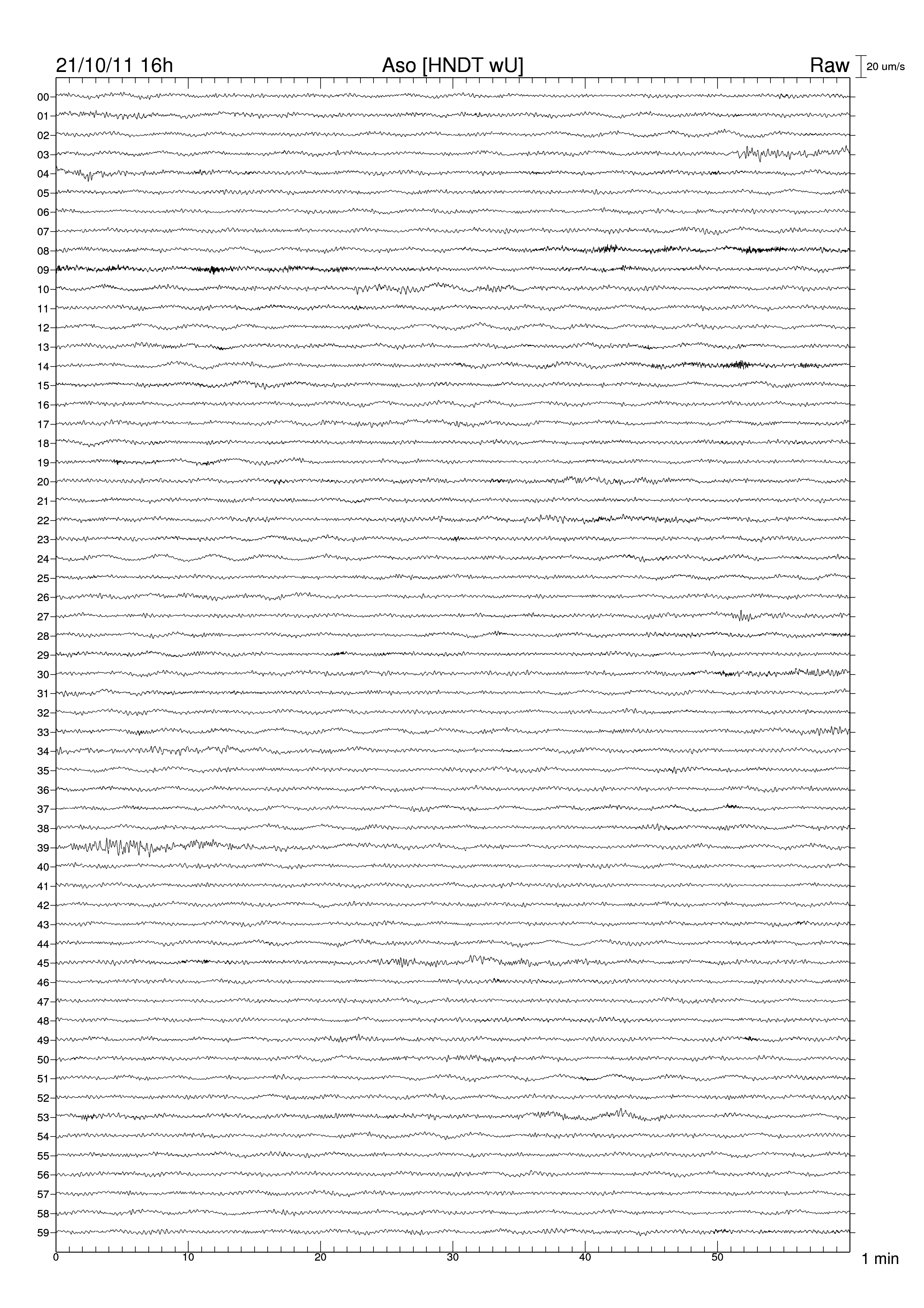 21/10/11 16h Aso [HNDT wU] Raw 20 um/s

00
01
02
03
04
05
06
07
08
09
10
11
12
13
14
15
16
17
18
19
20
21
22
23
24
25
26
27
28
29
30
31
32
33
34
35
36
37
38
39
40
41
42
43
44
45
46
47
48
49
50
51
52
53
54
55
56
57
58
59

0 10 20 30 40 50 1 min